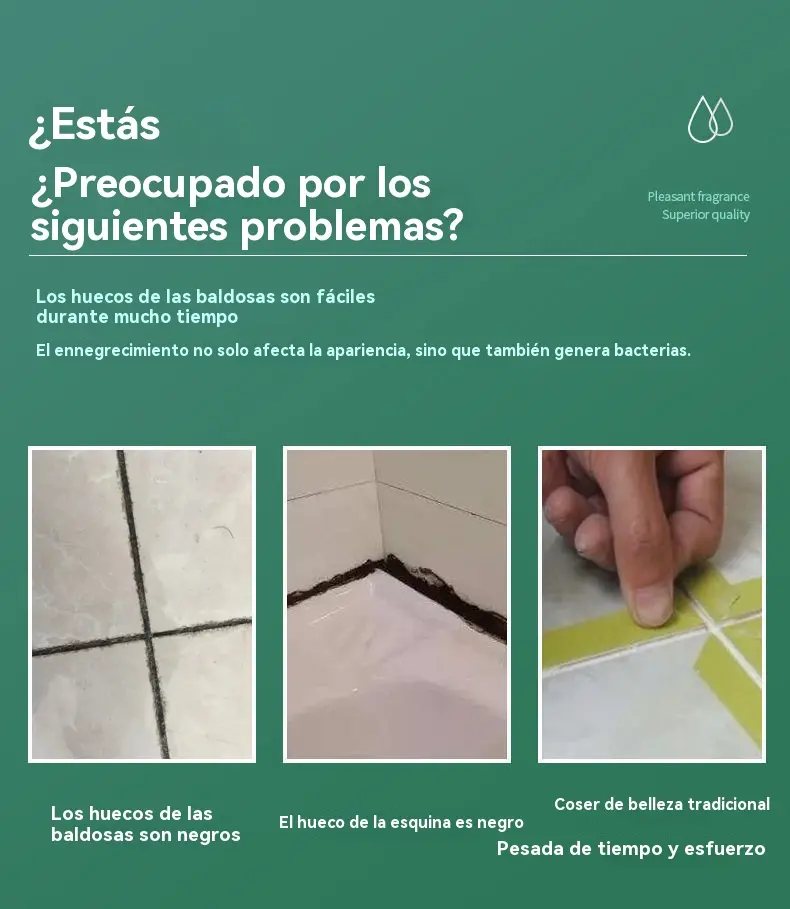 ¿Estás

¿Preocupado por los siguientes problemas?

Pleasant fragrance
Superior quality

Los huecos de las baldosas son fáciles durante mucho tiempo

El ennegrecimiento no solo afecta la apariencia, sino que también genera bacterias.

Los huecos de las baldosas son negros

El hueco de la esquina es negro

Coser de belleza tradicional

Pesada de tiempo y esfuerzo